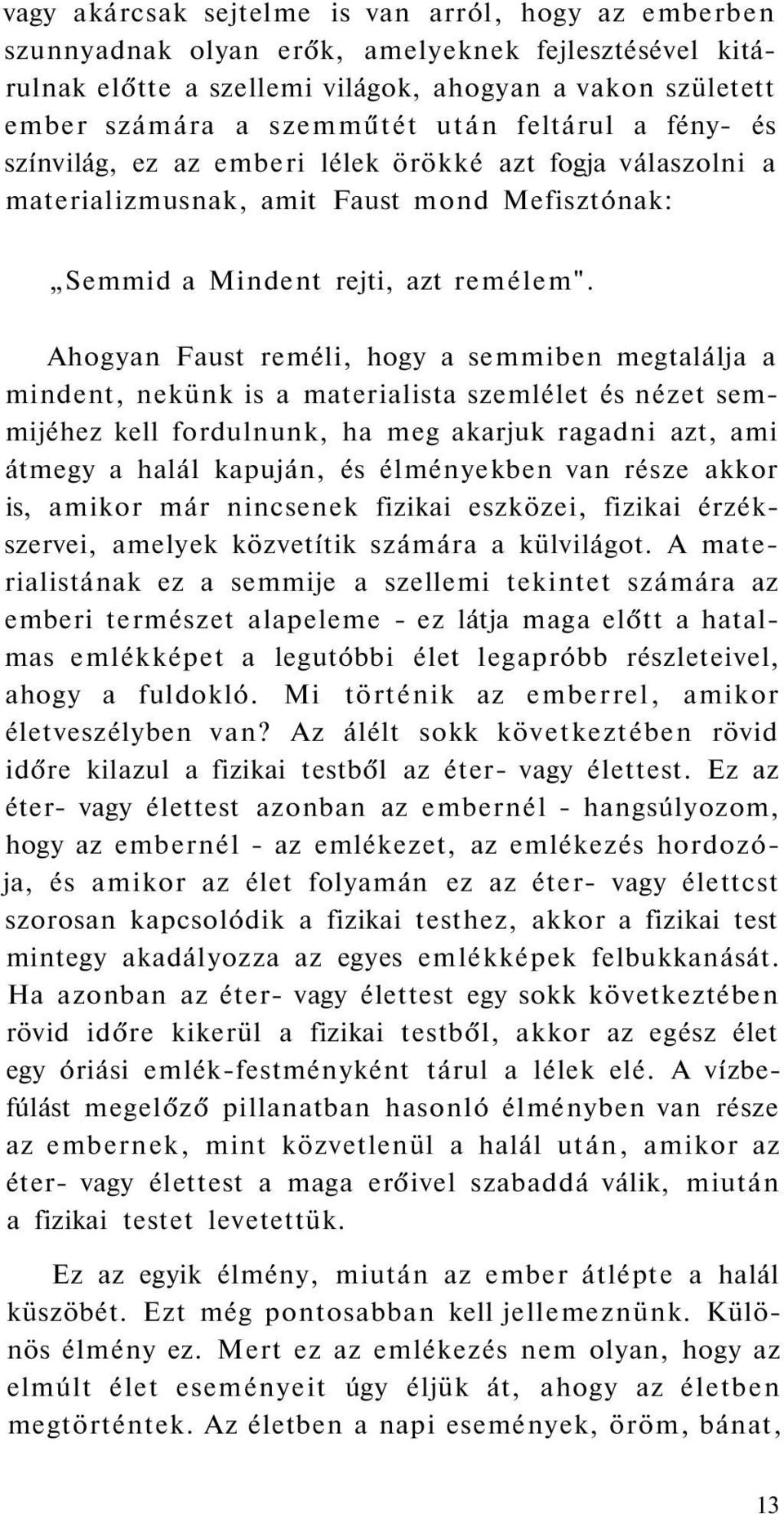 vagy akárcsak sejtelme is van arról, hogy az emberben szunnyadnak olyan erők, amelyeknek fejlesztésével kitárulnak előtte a szellemi világok, ahogyan a vakon született ember számára a szemműtét után feltárul a fény- és színvilág, ez az emberi lélek örökké azt fogja válaszolni a materializmusnak, amit Faust mond Mefisztónak:

„Semmid a Mindent rejti, azt remélem".

Ahogyan Faust reméli, hogy a semmiben megtalálja a mindent, nekünk is a materialista szemlélet és nézet semmijéhez kell fordulnunk, ha meg akarjuk ragadni azt, ami átmegy a halál kapuján, és élményekben van része akkor is, amikor már nincsenek fizikai eszközei, fizikai érzékszervei, amelyek közvetítik számára a külvilágot. A materialistának ez a semmije a szellemi tekintet számára az emberi természet alapeleme - ez látja maga előtt a hatalmas emlékképet a legutóbbi élet legapróbb részleteivel, ahogy a fuldokló. Mi történik az emberrel, amikor életveszélyben van? Az álélt sokk következtében rövid időre kilazul a fizikai testből az éter- vagy élettest. Ez az éter- vagy élettest azonban az embernél - hangsúlyozom, hogy az embernél - az emlékezet, az emlékezés hordozója, és amikor az élet folyamán ez az éter- vagy élettcst szorosan kapcsolódik a fizikai testhez, akkor a fizikai test mintegy akadályozza az egyes emlékképek felbukkanását. Ha azonban az éter- vagy élettest egy sokk következtében rövid időre kikerül a fizikai testből, akkor az egész élet egy óriási emlék-festményként tárul a lélek elé. A vízbefúlást megelőző pillanatban hasonló élményben van része az embernek, mint közvetlenül a halál után, amikor az éter- vagy élettest a maga erőivel szabaddá válik, miután a fizikai testet levetettük.

Ez az egyik élmény, miután az ember átlépte a halál küszöbét. Ezt még pontosabban kell jellemeznünk. Különös élmény ez. Mert ez az emlékezés nem olyan, hogy az elmúlt élet eseményeit úgy éljük át, ahogy az életben megtörténtek. Az életben a napi események, öröm, bánat,

13